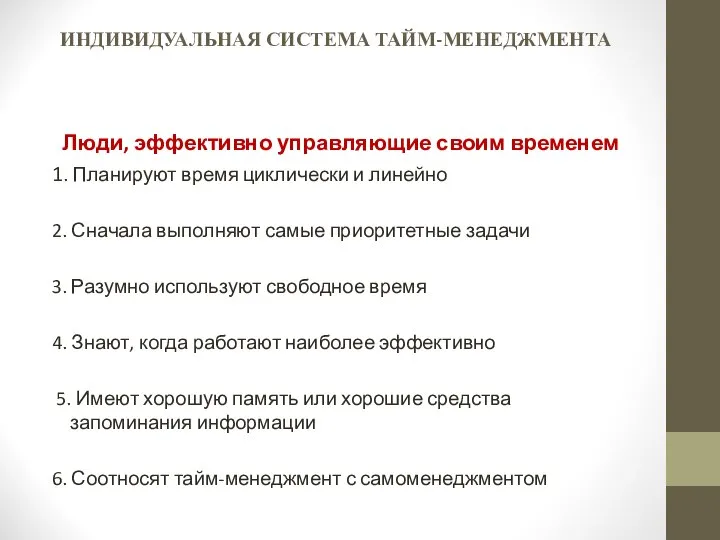 ИНДИВИДУАЛЬНАЯ СИСТЕМА ТАЙМ-МЕНЕДЖМЕНТА

Люди, эффективно управляющие своим временем

1. Планируют время циклически и линейно

2. Сначала выполняют самые приоритетные задачи

3. Разумно используют свободное время

4. Знают, когда работают наиболее эффективно

5. Имеют хорошую память или хорошие средства запоминания информации

6. Соотносят тайм-менеджмент с самоменеджментом